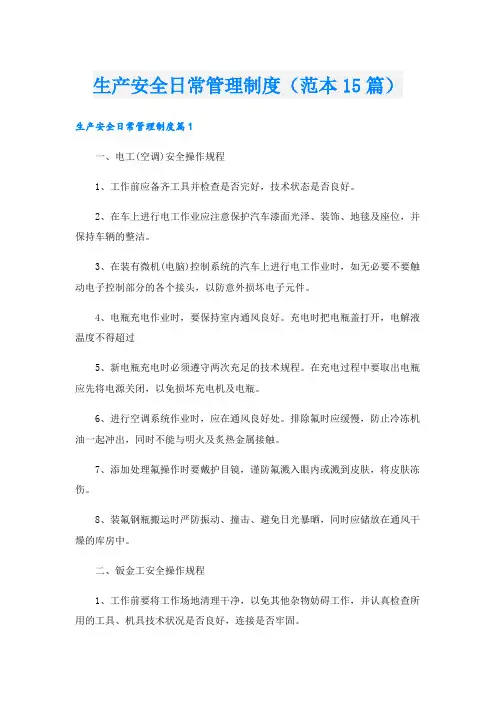 生产安全日常管理制度（范本15篇）

生产安全日常管理制度篇1

一、电工(空调)安全操作规程

1、工作前应备齐工具并检查是否完好，技术状态是否良好。

2、在车上进行电工作业应注意保护汽车漆面光泽、装饰、地毯及座位，并保持车辆的整洁。

3、在装有微机(电脑)控制系统的汽车上进行电工作业时，如无必要不要触动电子控制部分的各个接头，以防意外损坏电子元件。

4、电瓶充电作业时，要保持室内通风良好。充电时把电瓶盖打开，电解液温度不得超过

5、新电瓶充电时必须遵守两次充足的技术规程。在充电过程中要取出电瓶应先将电源关闭，以免损坏充电机及电瓶。

6、进行空调系统作业时，应在通风良好处。排除氟时应缓慢，防止冷冻机油一起冲出，同时不能与明火及炙热金属接触。

7、添加处理氟操作时要戴护目镜，谨防氟溅入眼内或溅到皮肤，将皮肤冻伤。

8、装氟钢瓶搬运时严防振动、撞击、避免日光暴晒，同时应储放在通风干燥的库房中。

二、钣金工安全操作规程

1、工作前要将工作场地清理干净，以免其他杂物妨碍工作，并认真检查所用的工具、机具技术状况是否良好，连接是否牢固。